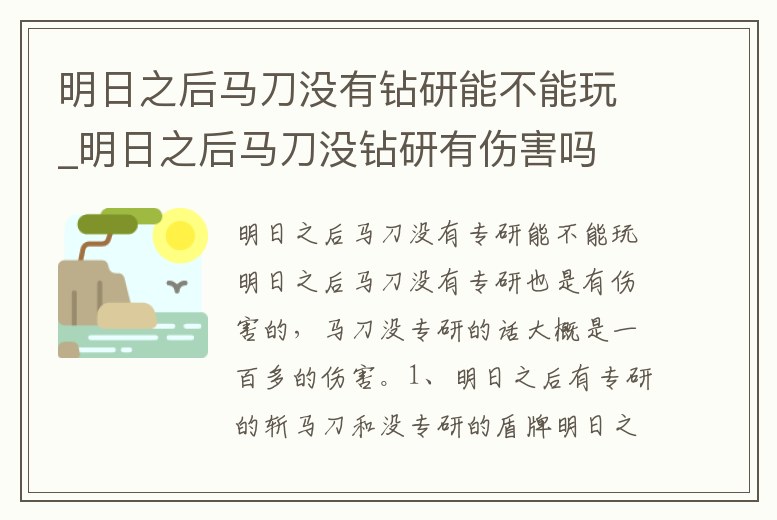 明日之后马刀没有钻研能不能玩_明日之后马刀没钻研有伤害吗

明日之后马刀没有专研能不能玩 明日之后马刀没有专研也是有伤害的，马刀没专研的话大概是一百多的伤害。1、明日之后有专研的斩马刀和没专研的盾牌明日之